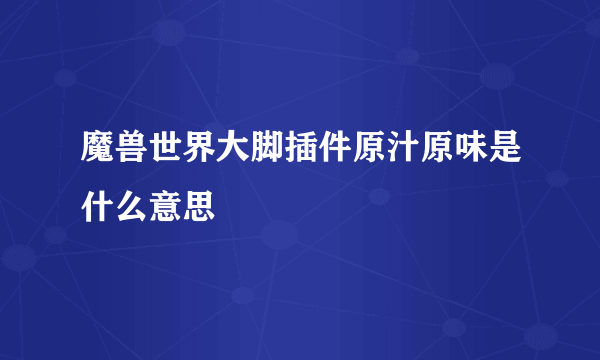 魔兽世界大脚插件原汁原味是什么意思